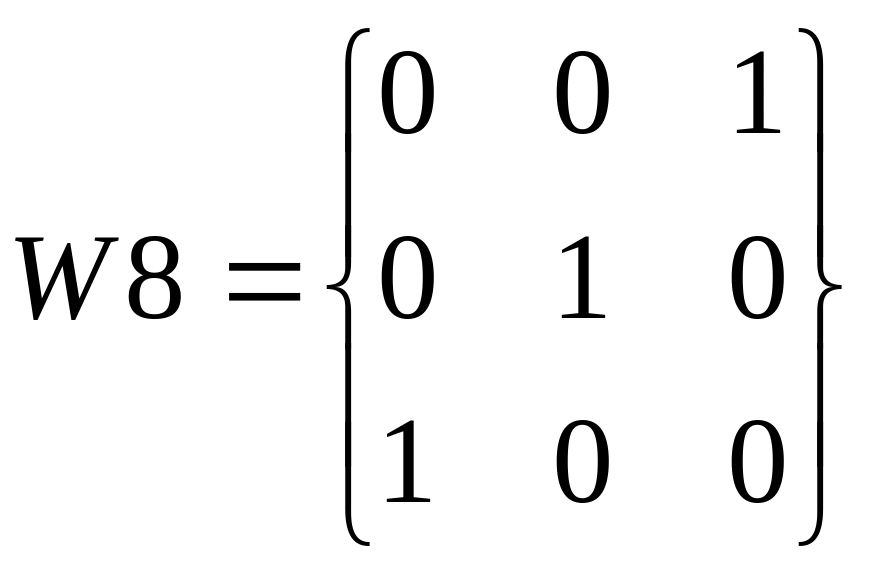 $W8 = \begin{Bmatrix} 0 & 0 & 1 \\ 0 & 1 & 0 \\ 1 & 0 & 0 \end{Bmatrix}$